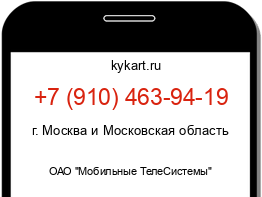 kykart.ru

+7 (910) 463-94-19

г. Москва и Московская область

ОАО "Мобильные ТелеСистемы"